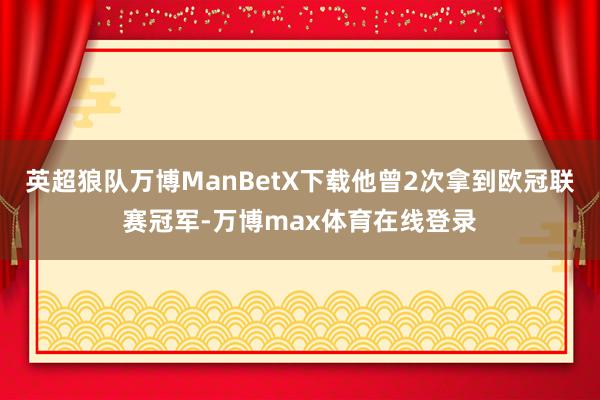 英超狼队万博ManBetX下载他曾2次拿到欧冠联赛冠军-万博max体育在线登录